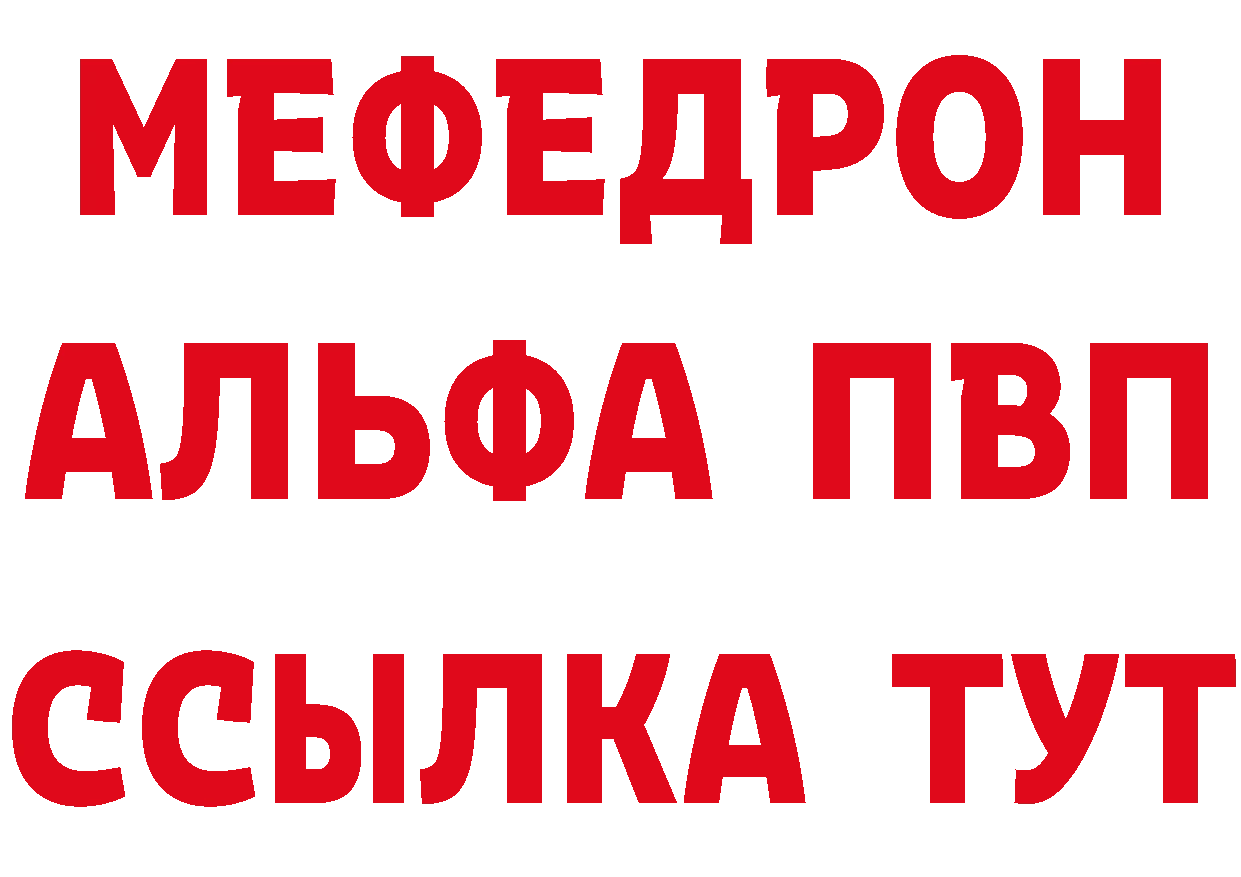 МЕФЕДРОН
АЛЬФА ПВП
ССЫЛКА ТУТ